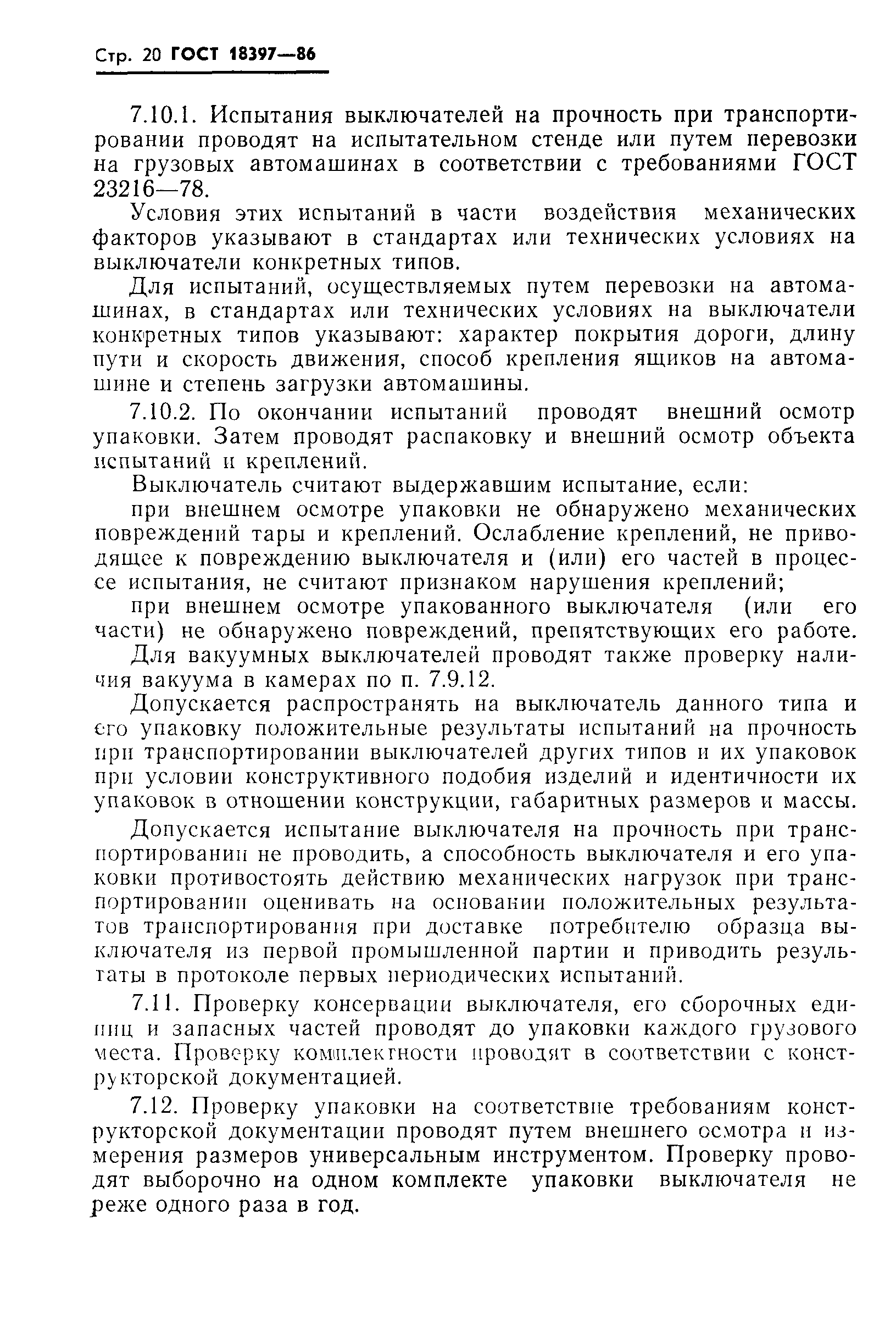 Стр. 20 ГОСТ 18397—86

7.10.1. Испытания выключателей на прочность при транспортировании проводят на испытательном стенде или путем перевозки на грузовых автомашинах в соответствии с требованиями ГОСТ 23216—78.

Условия этих испытаний в части воздействия механических факторов указывают в стандартах или технических условиях на выключатели конкретных типов.

Для испытаний, осуществляемых путем перевозки на автомашинах, в стандартах или технических условиях на выключатели конкретных типов указывают: характер покрытия дороги, длину пути и скорость движения, способ крепления ящиков на автомашине и степень загрузки автомашины.

7.10.2. По окончании испытаний проводят внешний осмотр упаковки. Затем проводят распаковку и внешний осмотр объекта испытаний и креплений.

Выключатель считают выдержавшим испытание, если:

при внешнем осмотре упаковки не обнаружено механических повреждений тары и креплений. Ослабление креплений, не приводящее к повреждению выключателя и (или) его частей в процессе испытания, не считают признаком нарушения креплений;

при внешнем осмотре упакованного выключателя (или его части) не обнаружено повреждений, препятствующих его работе.

Для вакуумных выключателей проводят также проверку наличия вакуума в камерах по п. 7.9.12.

Допускается распространять на выключатель данного типа и его упаковку положительные результаты испытаний на прочность при транспортировании выключателей других типов и их упаковок при условии конструктивного подобия изделий и идентичности их упаковок в отношении конструкции, габаритных размеров и массы.

Допускается испытание выключателя на прочность при транспортировании не проводить, а способность выключателя и его упаковки противостоять действию механических нагрузок при транспортировании оценивать на основании положительных результатов транспортирования при доставке потребителю образца выключателя из первой промышленной партии и приводить результаты в протоколе первых периодических испытаний.

7.11. Проверку консервации выключателя, его сборочных единиц и запасных частей проводят до упаковки каждого грузового места. Проверку комплектности проводят в соответствии с конструкторской документацией.

7.12. Проверку упаковки на соответствие требованиям конструкторской документации проводят путем внешнего осмотра и измерения размеров универсальным инструментом. Проверку проводят выборочно на одном комплекте упаковки выключателя не реже одного раза в год.